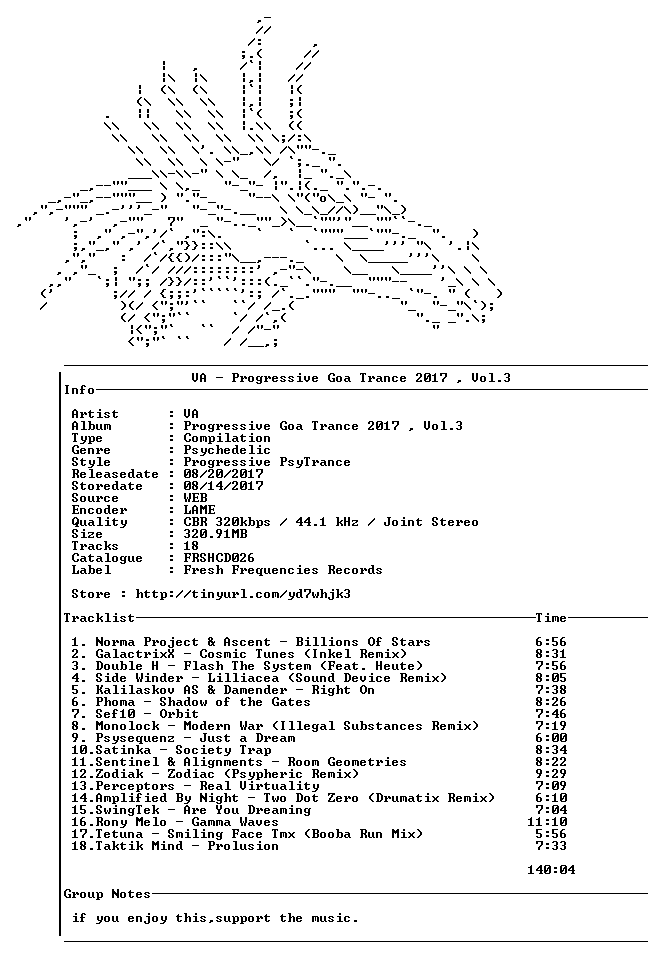 VA - Progressive Goa Trance 2017 , Vol.3

Info

Artist : VA
Album : Progressive Goa Trance 2017 , Vol.3
Type : Compilation
Genre : Psychedelic
Style : Progressive PsyTrance
Releasedate : 08/20/2017
Storedate : 08/14/2017
Source : WEB
Encoder : LAME
Quality : CBR 320kbps / 44.1 kHz / Joint Stereo
Size : 320.91MB
Tracks : 18
Catalogue : FRSHCD026
Label : Fresh Frequencies Records

Store : http://tinyurl.com/yd7whjk3

Tracklist Time

1. Norma Project & Ascent - Billions Of Stars 6:56
2. GalactrixX - Cosmic Tunes (Inkel Remix) 8:31
3. Double H - Flash The System (Feat. Heute) 7:56
4. Side Winder - Lilliacea (Sound Device Remix) 8:05
5. Kalilaskov AS & Damender - Right On 7:38
6. Phoma - Shadow of the Gates 8:26
7. Sef10 - Orbit 7:46
8. Monolock - Modern War (Illegal Substances Remix) 7:19
9. Psysequenz - Just a Dream 6:00
10.Satinka - Society Trap 8:34
11.Sentinel & Alignments - Room Geometries 8:22
12.Zodiak - Zodiac (Psypheric Remix) 9:29
13.Perceptors - Real Virtuality 7:09
14.Amplified By Night - Two Dot Zero (Drumatix Remix) 6:10
15.SwingTek - Are You Dreaming 7:04
16.Rony Melo - Gamma Waves 11:10
17.Tetuna - Smiling Face Tmx (Booba Run Mix) 5:56
18.Taktik Mind - Prolusion 7:33

140:04

Group Notes

if you enjoy this,support the music.